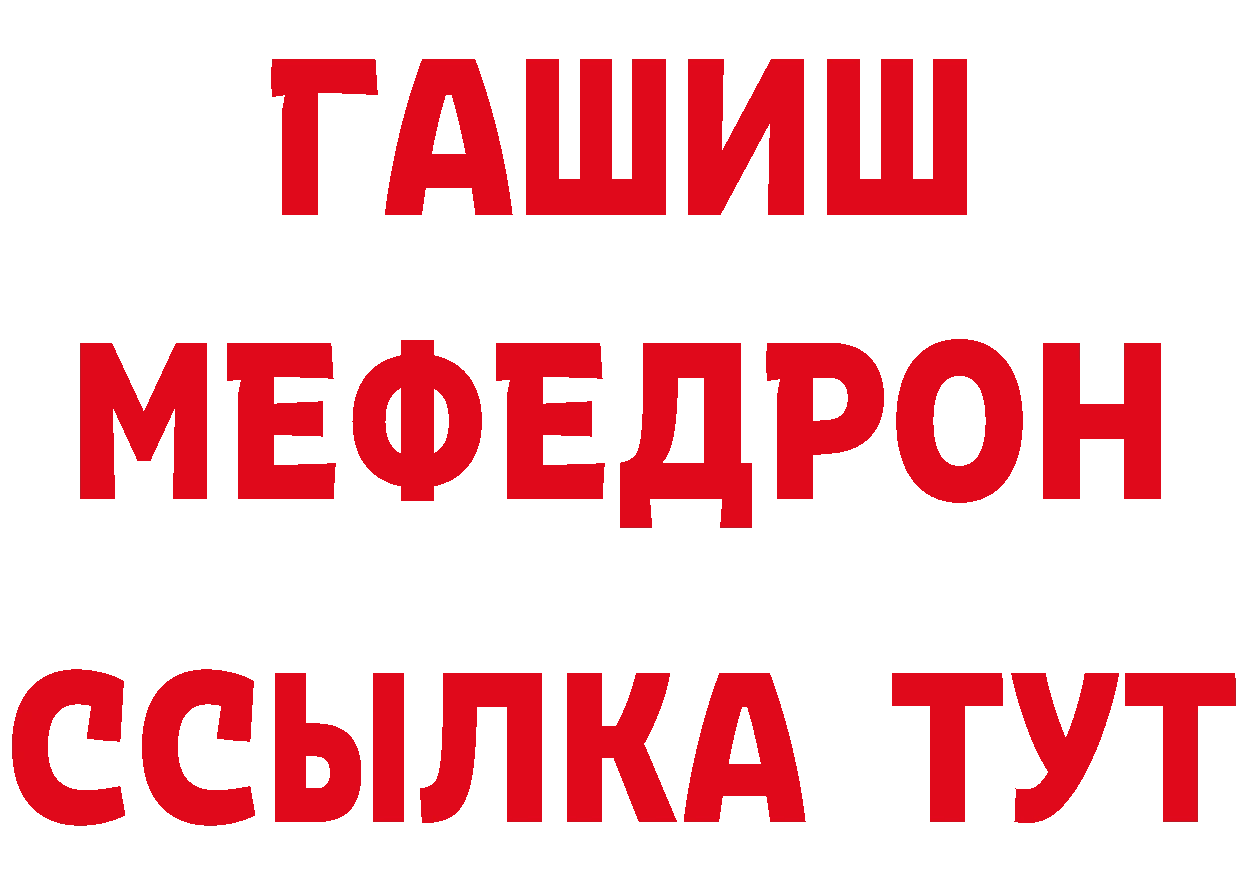 ГАШИШ
МЕФЕДРОН
ССЫЛКА ТУТ